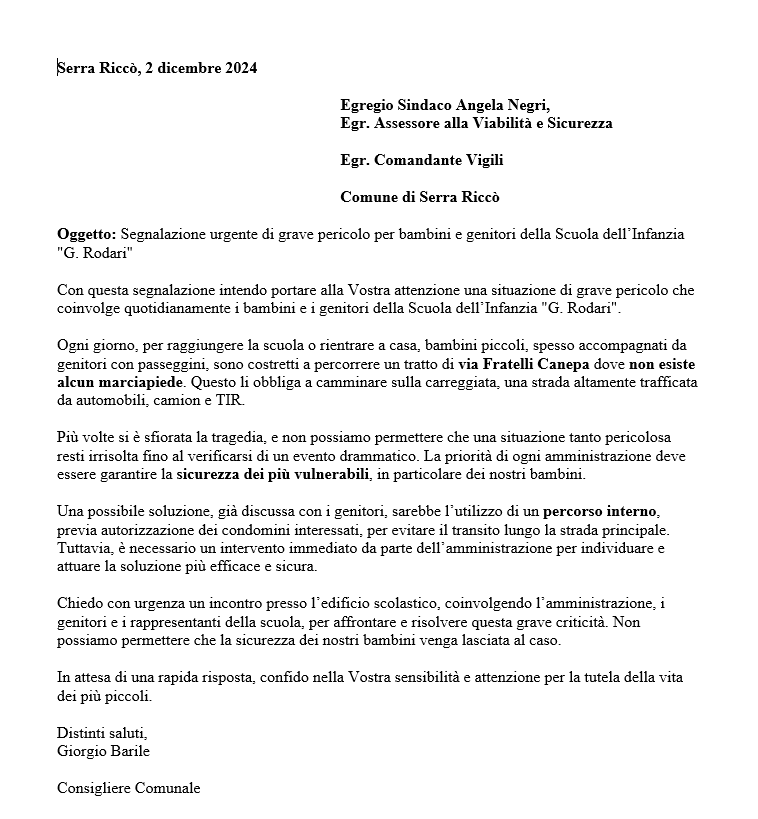 Serra Riccò, 2 dicembre 2024

Egregio Sindaco Angela Negri,
Egr. Assessore alla Viabilità e Sicurezza

Egr. Comandante Vigili

Comune di Serra Riccò

Oggetto: Segnalazione urgente di grave pericolo per bambini e genitori della Scuola dell'Infanzia "G. Rodari"

Con questa segnalazione intendo portare alla Vostra attenzione una situazione di grave pericolo che coinvolge quotidianamente i bambini e i genitori della Scuola dell'Infanzia "G. Rodari".

Ogni giorno, per raggiungere la scuola o rientrare a casa, bambini piccoli, spesso accompagnati da genitori con passeggini, sono costretti a percorrere un tratto di via Fratelli Canepa dove non esiste alcun marciapiede. Questo li obbliga a camminare sulla carreggiata, una strada altamente trafficata da automobili, camion e TIR.

Più volte si è sfiorata la tragedia, e non possiamo permettere che una situazione tanto pericolosa resti irrisolta fino al verificarsi di un evento drammatico. La priorità di ogni amministrazione deve essere garantire la sicurezza dei più vulnerabili, in particolare dei nostri bambini.

Una possibile soluzione, già discussa con i genitori, sarebbe l'utilizzo di un percorso interno, previa autorizzazione dei condomini interessati, per evitare il transito lungo la strada principale. Tuttavia, è necessario un intervento immediato da parte dell'amministrazione per individuare e attuare la soluzione più efficace e sicura.

Chiedo con urgenza un incontro presso l'edificio scolastico, coinvolgendo l'amministrazione, i genitori e i rappresentanti della scuola, per affrontare e risolvere questa grave criticità. Non possiamo permettere che la sicurezza dei nostri bambini venga lasciata al caso.

In attesa di una rapida risposta, confido nella Vostra sensibilità e attenzione per la tutela della vita dei più piccoli.

Distinti saluti,
Giorgio Barile

Consigliere Comunale